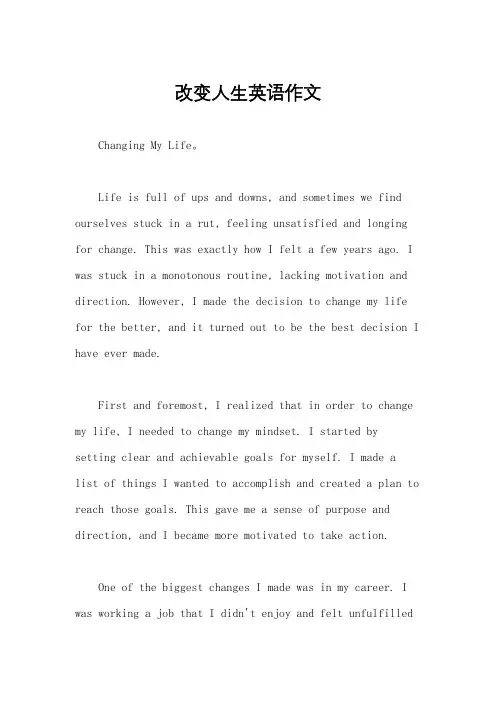 改变人生英语作文

Changing My Life。

Life is full of ups and downs, and sometimes we find ourselves stuck in a rut, feeling unsatisfied and longing for change. This was exactly how I felt a few years ago. I was stuck in a monotonous routine, lacking motivation and direction. However, I made the decision to change my life for the better, and it turned out to be the best decision I have ever made.

First and foremost, I realized that in order to change my life, I needed to change my mindset. I started by setting clear and achievable goals for myself. I made a list of things I wanted to accomplish and created a plan to reach those goals. This gave me a sense of purpose and direction, and I became more motivated to take action.

One of the biggest changes I made was in my career. I was working a job that I didn't enjoy and felt unfulfilled